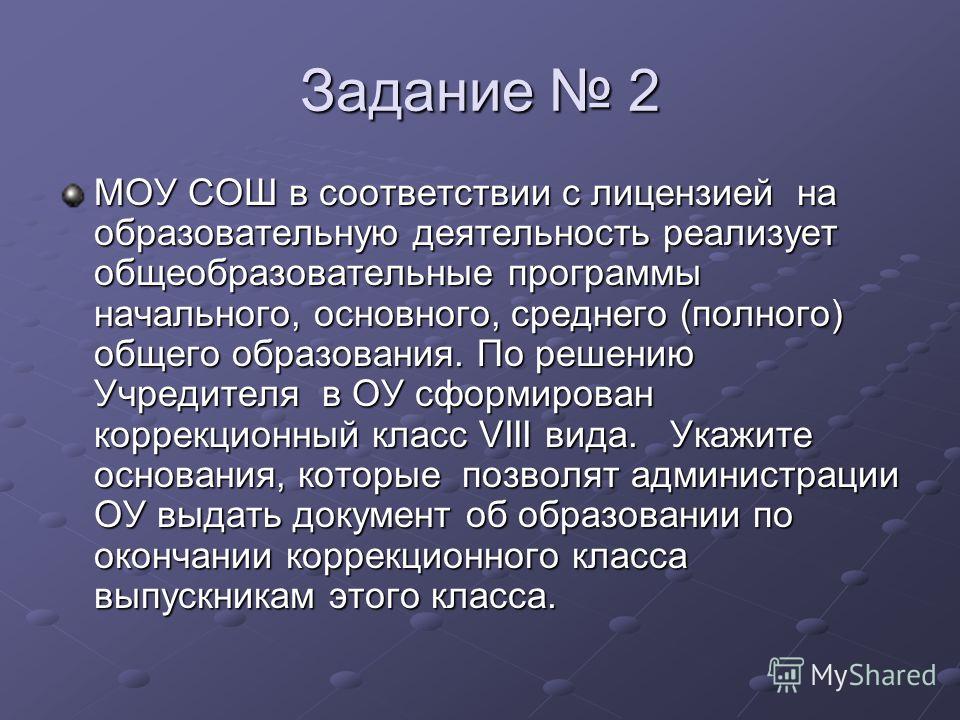 Задание № 2

МОУ СОШ в соответствии с лицензией на образовательную деятельность реализует общеобразовательные программы начального, основного, среднего (полного) общего образования. По решению Учредителя в ОУ сформирован коррекционный класс VIII вида. Укажите основания, которые позволят администрации ОУ выдать документ об образовании по окончании коррекционного класса выпускникам этого класса.

MyShared